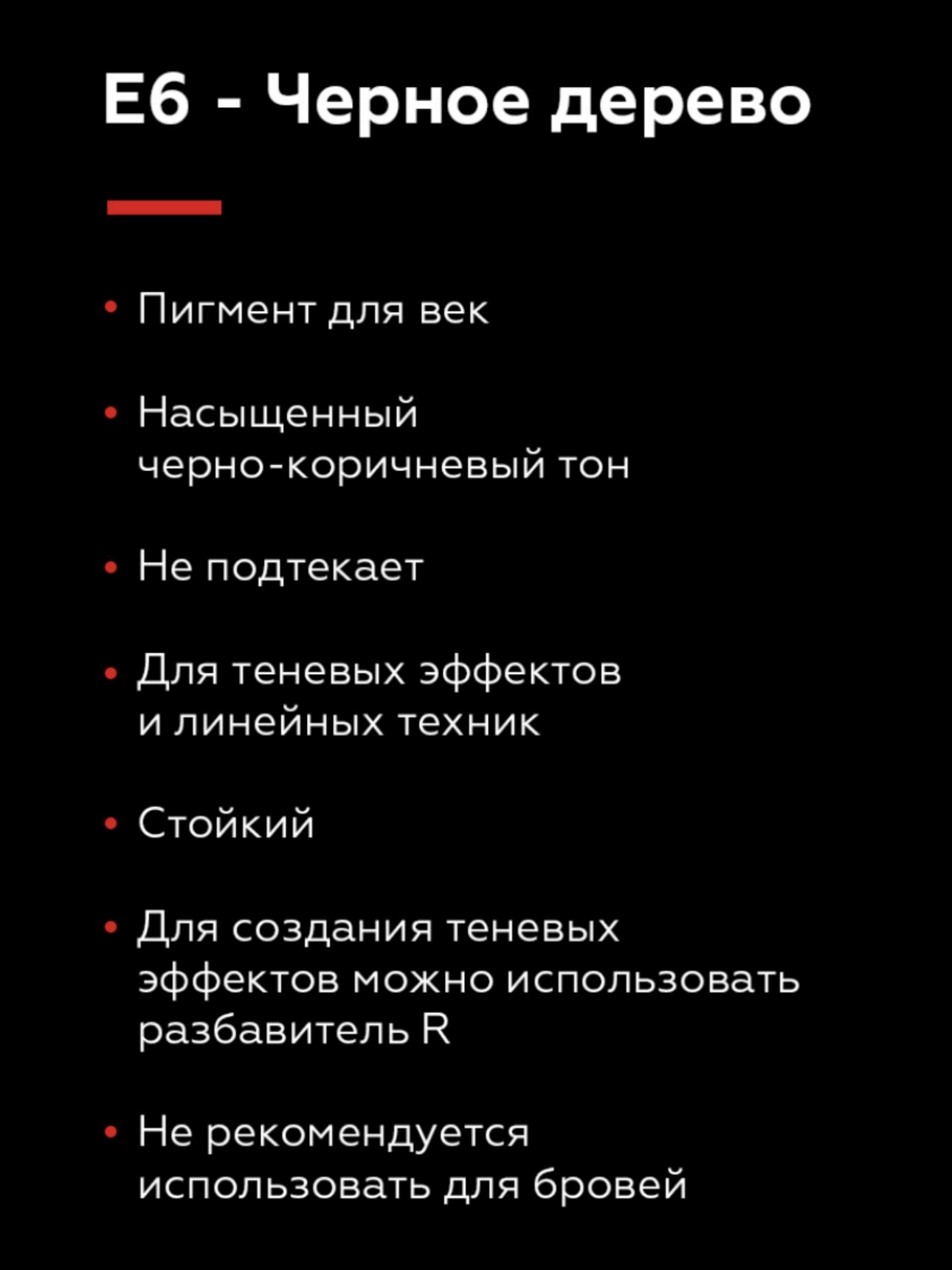 E6 - Черное дерево

• Пигмент для век

• Насыщенный черно-коричневый тон

• Не подтекает

• Для теневых эффектов и линейных техник

• Стойкий

• Для создания теневых эффектов можно использовать разбавитель R

• Не рекомендуется использовать для бровей